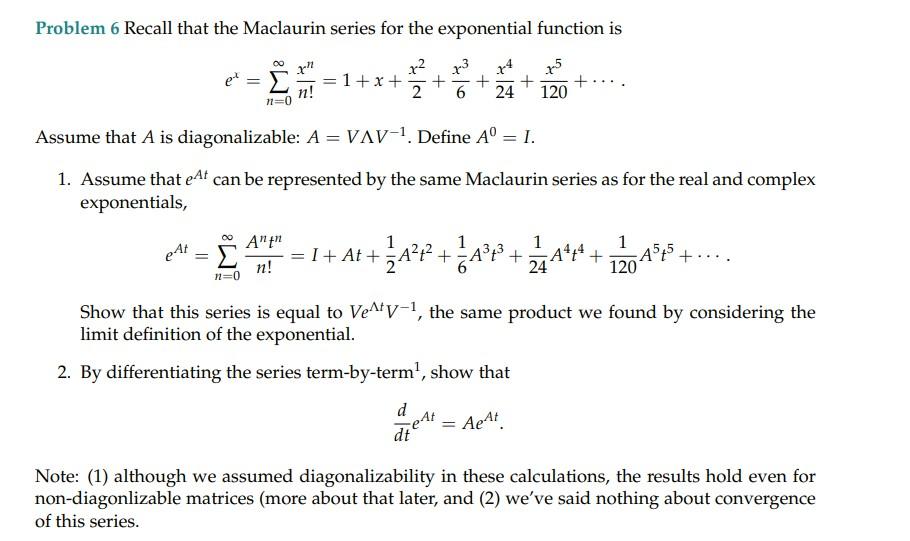 Problem 6 Recall that the Maclaurin series for the exponential function is

$$e^x = \sum_{n=0}^{\infty} \frac{x^n}{n!} = 1 + x + \frac{x^2}{2} + \frac{x^3}{6} + \frac{x^4}{24} + \frac{x^5}{120} + \cdots.$$

Assume that $A$ is diagonalizable: $A = V\Lambda V^{-1}$. Define $A^0 = I$.

1. Assume that $e^{At}$ can be represented by the same Maclaurin series as for the real and complex exponentials,

$$e^{At} = \sum_{n=0}^{\infty} \frac{A^n t^n}{n!} = I + At + \frac{1}{2}A^2t^2 + \frac{1}{6}A^3t^3 + \frac{1}{24}A^4t^4 + \frac{1}{120}A^5t^5 + \cdots.$$

Show that this series is equal to $Ve^{\Lambda t}V^{-1}$, the same product we found by considering the limit definition of the exponential.

2. By differentiating the series term-by-term$^1$, show that

$$\frac{d}{dt}e^{At} = Ae^{At}.$$

Note: (1) although we assumed diagonalizability in these calculations, the results hold even for non-diagonlizable matrices (more about that later, and (2) we've said nothing about convergence of this series.